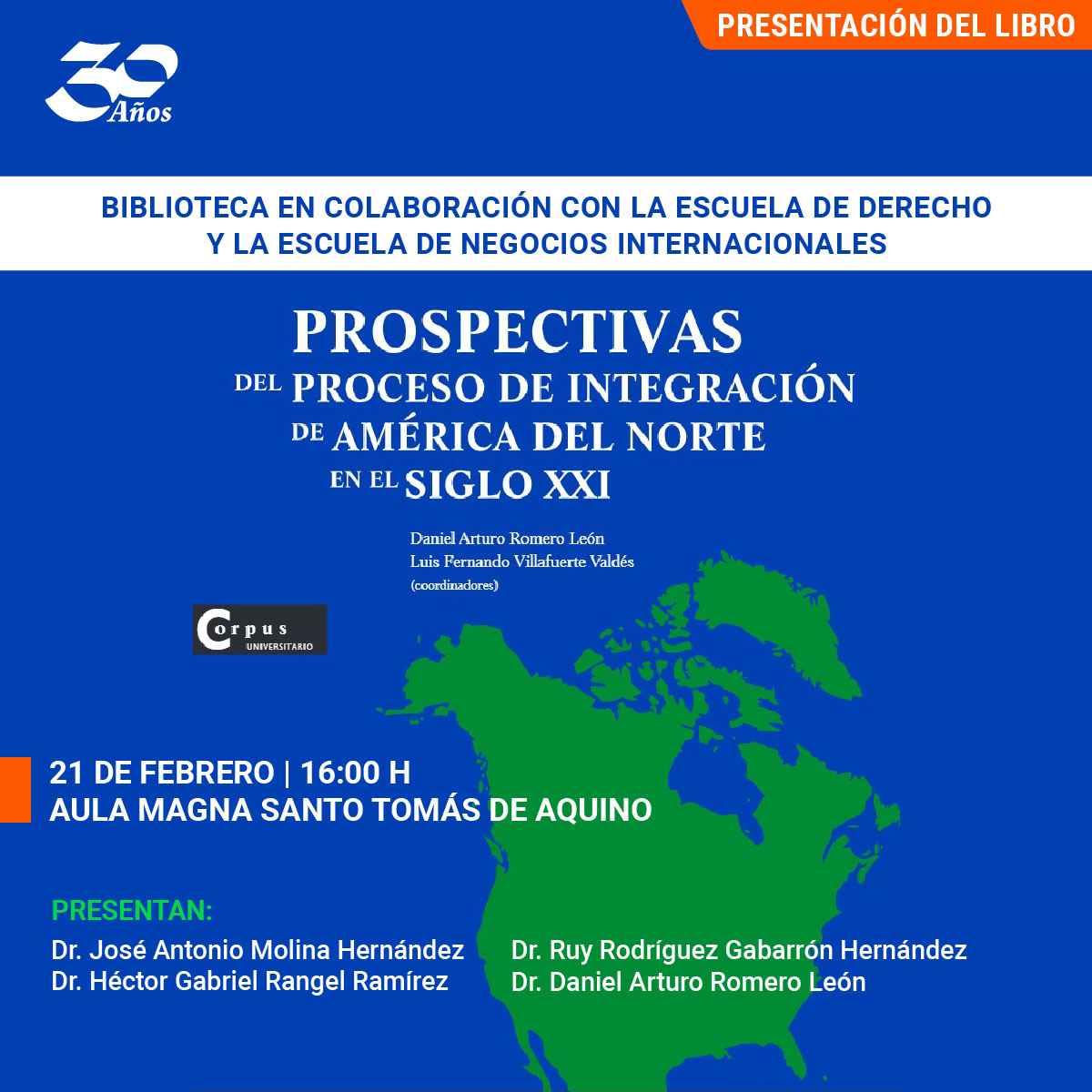 PRESENTACIÓN DEL LIBRO

30 Años

BIBLIOTECA EN COLABORACIÓN CON LA ESCUELA DE DERECHO Y LA ESCUELA DE NEGOCIOS INTERNACIONALES

PROSPECTIVAS DEL PROCESO DE INTEGRACIÓN DE AMÉRICA DEL NORTE EN EL SIGLO XXI

Daniel Arturo Romero León
Luis Fernando Villafuerte Valdés
(coordinadores)

Corpus UNIVERSITARIO

21 DE FEBRERO | 16:00 H
AULA MAGNA SANTO TOMÁS DE AQUINO

PRESENTAN:

Dr. José Antonio Molina Hernández
Dr. Héctor Gabriel Rangel Ramírez

Dr. Ruy Rodríguez Gabarrón Hernández
Dr. Daniel Arturo Romero León